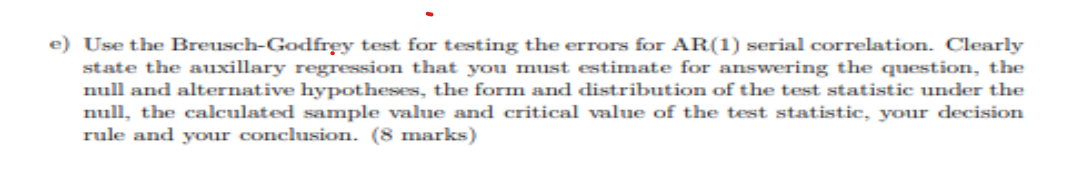 e) Use the Breusch-Godfrey test for testing the errors for AR(1) serial correlation. Clearly state the auxillary regression that you must estimate for answering the question, the null and alternative hypotheses, the form and distribution of the test statistic under the null, the calculated sample value and critical value of the test statistic, your decision rule and your conclusion. (8 marks)